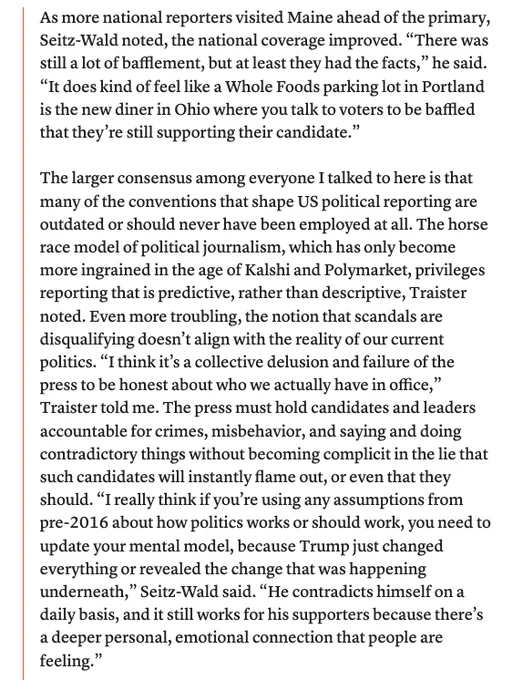 As more national reporters visited Maine ahead of the primary, Seitz-Wald noted, the national coverage improved. “There was still a lot of bafflement, but at least they had the facts,” he said. “It does kind of feel like a Whole Foods parking lot in Portland is the new diner in Ohio where you talk to voters to be baffled that they’re still supporting their candidate.”

The larger consensus among everyone I talked to here is that many of the conventions that shape US political reporting are outdated or should never have been employed at all. The horse race model of political journalism, which has only become more ingrained in the age of Kalshi and Polymarket, privileges reporting that is predictive, rather than descriptive, Traister noted. Even more troubling, the notion that scandals are disqualifying doesn’t align with the reality of our current politics. “I think it’s a collective delusion and failure of the press to be honest about who we actually have in office,” Traister told me. The press must hold candidates and leaders accountable for crimes, misbehavior, and saying and doing contradictory things without becoming complicit in the lie that such candidates will instantly flame out, or even that they should. “I really think if you’re using any assumptions from pre-2016 about how politics works or should work, you need to update your mental model, because Trump just changed everything or revealed the change that was happening underneath,” Seitz-Wald said. “He contradicts himself on a daily basis, and it still works for his supporters because there’s a deeper personal, emotional connection that people are feeling.”